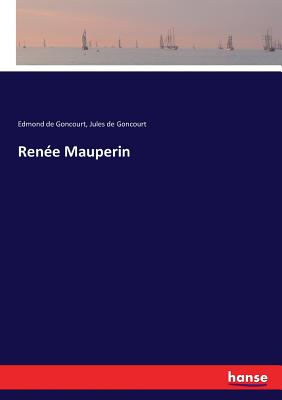 Edmond de Goncourt, Jules de Goncourt

Renée Mauperin

hanse